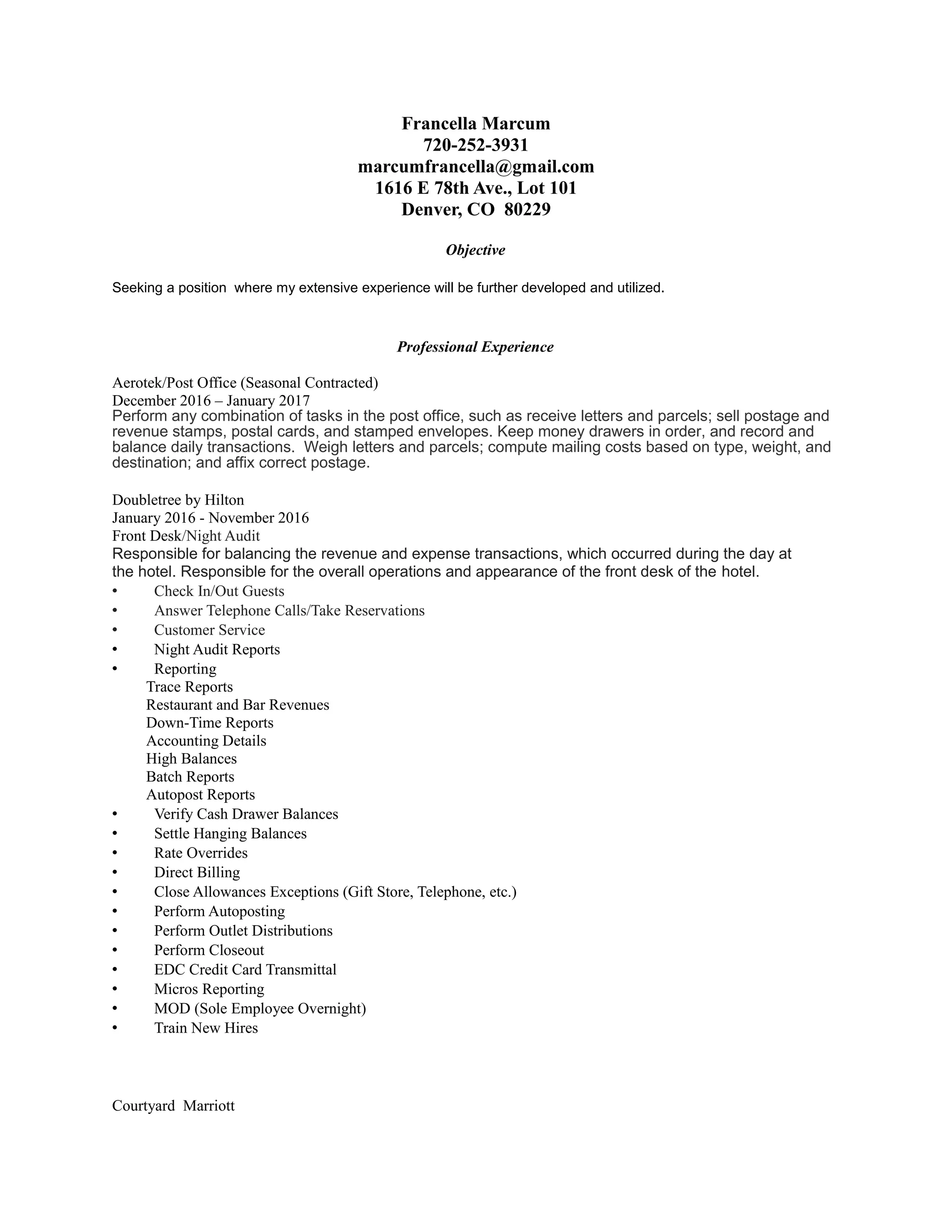 Francella Marcum
720-252-3931
marcumfrancella@gmail.com
1616 E 78th Ave., Lot 101
Denver, CO 80229

Objective

Seeking a position where my extensive experience will be further developed and utilized.

Professional Experience

Aerotek/Post Office (Seasonal Contracted)
December 2016 – January 2017
Perform any combination of tasks in the post office, such as receive letters and parcels; sell postage and revenue stamps, postal cards, and stamped envelopes. Keep money drawers in order, and record and balance daily transactions. Weigh letters and parcels; compute mailing costs based on type, weight, and destination; and affix correct postage.

Doubletree by Hilton
January 2016 - November 2016
Front Desk/Night Audit
Responsible for balancing the revenue and expense transactions, which occurred during the day at the hotel. Responsible for the overall operations and appearance of the front desk of the hotel.
• Check In/Out Guests
• Answer Telephone Calls/Take Reservations
• Customer Service
• Night Audit Reports
• Reporting
Trace Reports
Restaurant and Bar Revenues
Down-Time Reports
Accounting Details
High Balances
Batch Reports
Autopost Reports
• Verify Cash Drawer Balances
• Settle Hanging Balances
• Rate Overrides
• Direct Billing
• Close Allowances Exceptions (Gift Store, Telephone, etc.)
• Perform Autoposting
• Perform Outlet Distributions
• Perform Closeout
• EDC Credit Card Transmittal
• Micros Reporting
• MOD (Sole Employee Overnight)
• Train New Hires

Courtyard Marriott